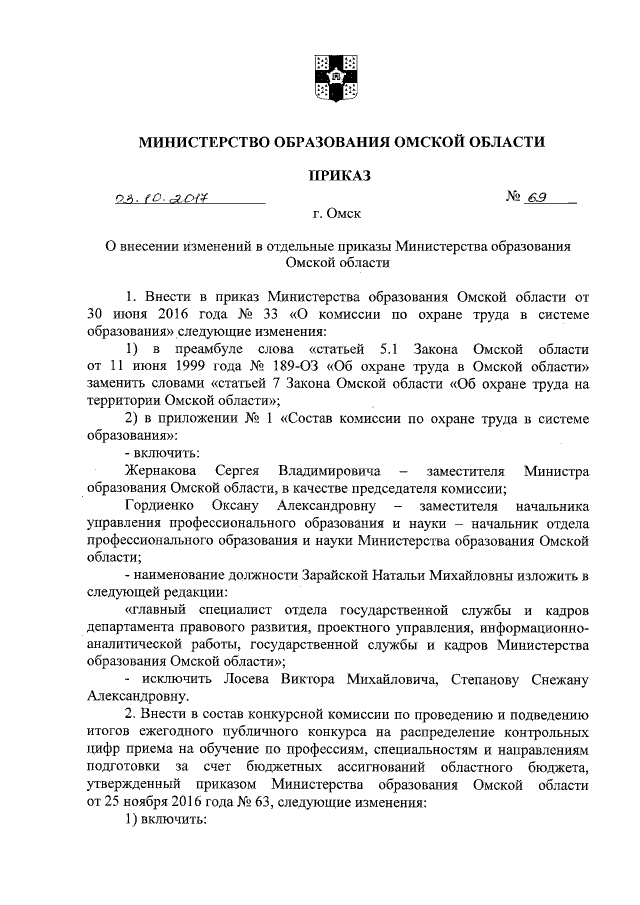 МИНИСТЕРСТВО ОБРАЗОВАНИЯ ОМСКОЙ ОБЛАСТИ

ПРИКАЗ

03.10.2017 № 69

г. Омск

О внесении изменений в отдельные приказы Министерства образования Омской области

1. Внести в приказ Министерства образования Омской области от 30 июня 2016 года № 33 «О комиссии по охране труда в системе образования» следующие изменения:

1) в преамбуле слова «статьей 5.1 Закона Омской области от 11 июня 1999 года № 189-ОЗ «Об охране труда в Омской области» заменить словами «статьей 7 Закона Омской области «Об охране труда на территории Омской области»;

2) в приложении № 1 «Состав комиссии по охране труда в системе образования»:

- включить:

Жернакова Сергея Владимировича – заместителя Министра образования Омской области, в качестве председателя комиссии;

Гордиенко Оксану Александровну – заместителя начальника управления профессионального образования и науки – начальник отдела профессионального образования и науки Министерства образования Омской области;

- наименование должности Зарайской Натальи Михайловны изложить в следующей редакции:

«главный специалист отдела государственной службы и кадров департамента правового развития, проектного управления, информационно-аналитической работы, государственной службы и кадров Министерства образования Омской области»;

- исключить Лосева Виктора Михайловича, Степанову Снежану Александровну.

2. Внести в состав конкурсной комиссии по проведению и подведению итогов ежегодного публичного конкурса на распределение контрольных цифр приема на обучение по профессиям, специальностям и направлениям подготовки за счет бюджетных ассигнований областного бюджета, утвержденный приказом Министерства образования Омской области от 25 ноября 2016 года № 63, следующие изменения:

1) включить: